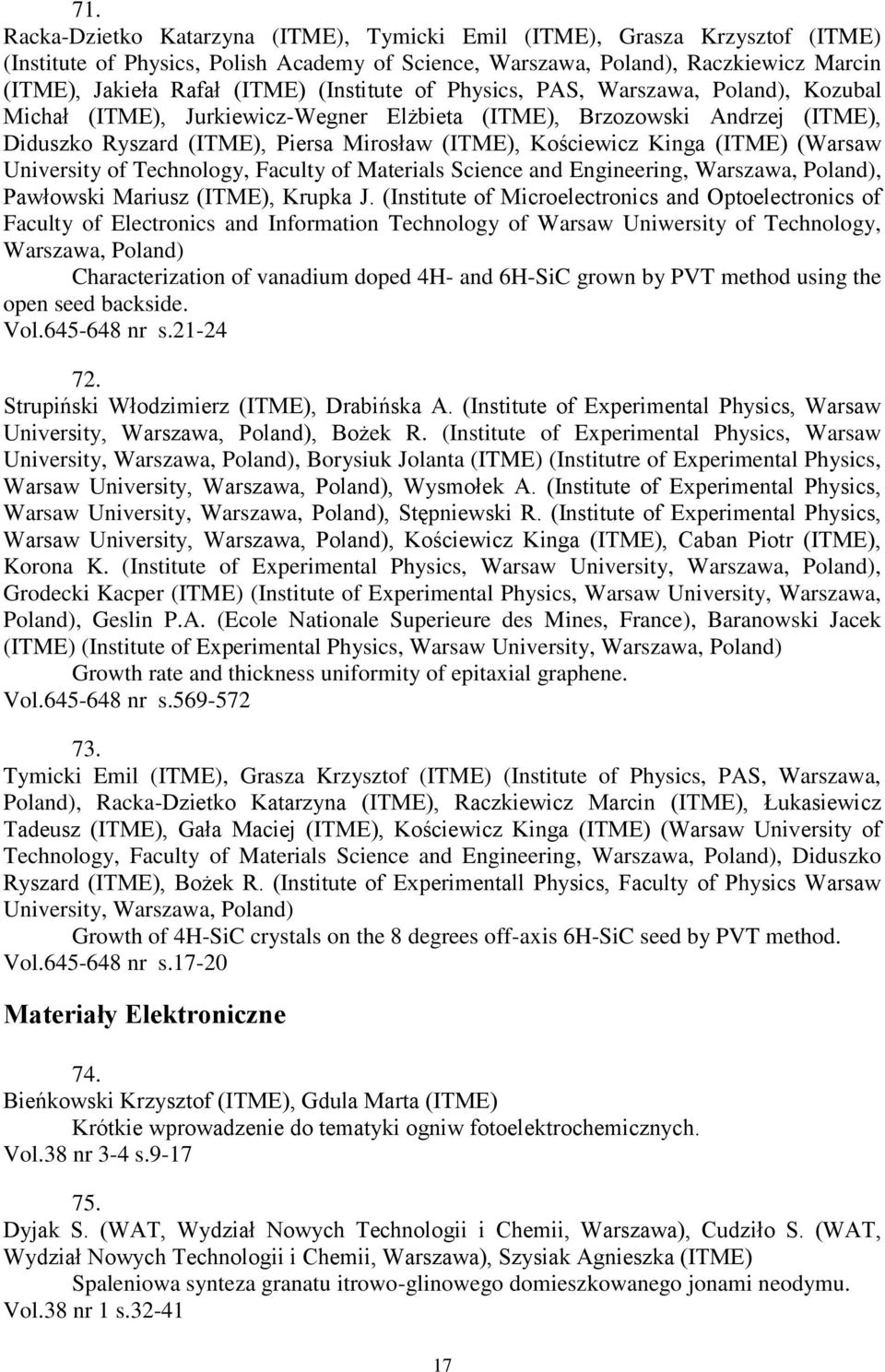 71.
Racka-Dzietko Katarzyna (ITME), Tymicki Emil (ITME), Grasza Krzysztof (ITME) (Institute of Physics, Polish Academy of Science, Warszawa, Poland), Raczkiewicz Marcin (ITME), Jakieła Rafał (ITME) (Institute of Physics, PAS, Warszawa, Poland), Kozubal Michał (ITME), Jurkiewicz-Wegner Elżbieta (ITME), Brzozowski Andrzej (ITME), Diduszko Ryszard (ITME), Piersa Mirosław (ITME), Kościewicz Kinga (ITME) (Warsaw University of Technology, Faculty of Materials Science and Engineering, Warszawa, Poland), Pawłowski Mariusz (ITME), Krupka J. (Institute of Microelectronics and Optoelectronics of Faculty of Electronics and Information Technology of Warsaw Uniwersity of Technology, Warszawa, Poland)
Characterization of vanadium doped 4H- and 6H-SiC grown by PVT method using the open seed backside.
Vol.645-648 nr s.21-24

72.
Strupiński Włodzimierz (ITME), Drabińska A. (Institute of Experimental Physics, Warsaw University, Warszawa, Poland), Bożek R. (Institute of Experimental Physics, Warsaw University, Warszawa, Poland), Borysiuk Jolanta (ITME) (Institutre of Experimental Physics, Warsaw University, Warszawa, Poland), Wysmołek A. (Institute of Experimental Physics, Warsaw University, Warszawa, Poland), Stępniewski R. (Institute of Experimental Physics, Warsaw University, Warszawa, Poland), Kościewicz Kinga (ITME), Caban Piotr (ITME), Korona K. (Institute of Experimental Physics, Warsaw University, Warszawa, Poland), Grodecki Kacper (ITME) (Institute of Experimental Physics, Warsaw University, Warszawa, Poland), Geslin P.A. (Ecole Nationale Superieure des Mines, France), Baranowski Jacek (ITME) (Institute of Experimental Physics, Warsaw University, Warszawa, Poland)
Growth rate and thickness uniformity of epitaxial graphene.
Vol.645-648 nr s.569-572

73.
Tymicki Emil (ITME), Grasza Krzysztof (ITME) (Institute of Physics, PAS, Warszawa, Poland), Racka-Dzietko Katarzyna (ITME), Raczkiewicz Marcin (ITME), Łukasiewicz Tadeusz (ITME), Gała Maciej (ITME), Kościewicz Kinga (ITME) (Warsaw University of Technology, Faculty of Materials Science and Engineering, Warszawa, Poland), Diduszko Ryszard (ITME), Bożek R. (Institute of Experimentall Physics, Faculty of Physics Warsaw University, Warszawa, Poland)
Growth of 4H-SiC crystals on the 8 degrees off-axis 6H-SiC seed by PVT method.
Vol.645-648 nr s.17-20

Materiały Elektroniczne

74.
Bieńkowski Krzysztof (ITME), Gdula Marta (ITME)
Krótkie wprowadzenie do tematyki ogniw fotoelektrochemicznych.
Vol.38 nr 3-4 s.9-17

75.
Dyjak S. (WAT, Wydział Nowych Technologii i Chemii, Warszawa), Cudziło S. (WAT, Wydział Nowych Technologii i Chemii, Warszawa), Szysiak Agnieszka (ITME)
Spaleniowa synteza granatu itrowo-glinowego domieszkowanego jonami neodymu.
Vol.38 nr 1 s.32-41

17